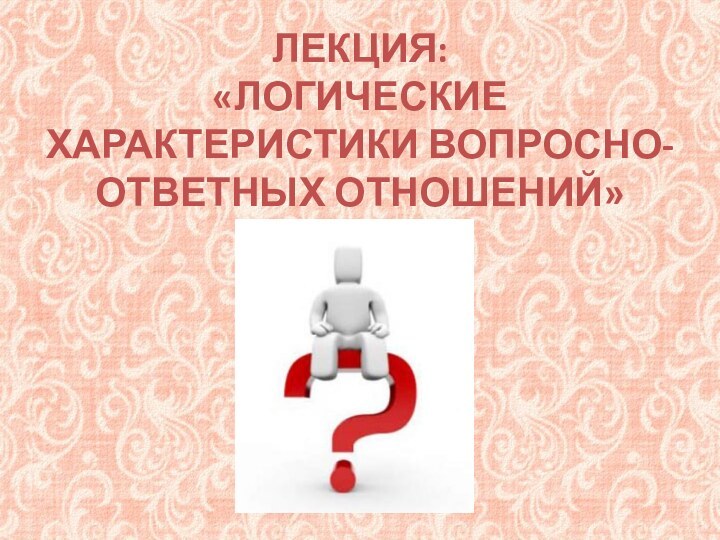 ЛЕКЦИЯ:
«ЛОГИЧЕСКИЕ ХАРАКТЕРИСТИКИ ВОПРОСНО-ОТВЕТНЫХ ОТНОШЕНИЙ»